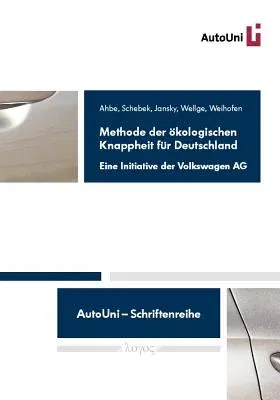 AutoUni

Ahbe, Schebek, Jansky, Wellge, Weihofen

Methode der ökologischen Knappheit für Deutschland

Eine Initiative der Volkswagen AG

AutoUni – Schriftenreihe

λογος